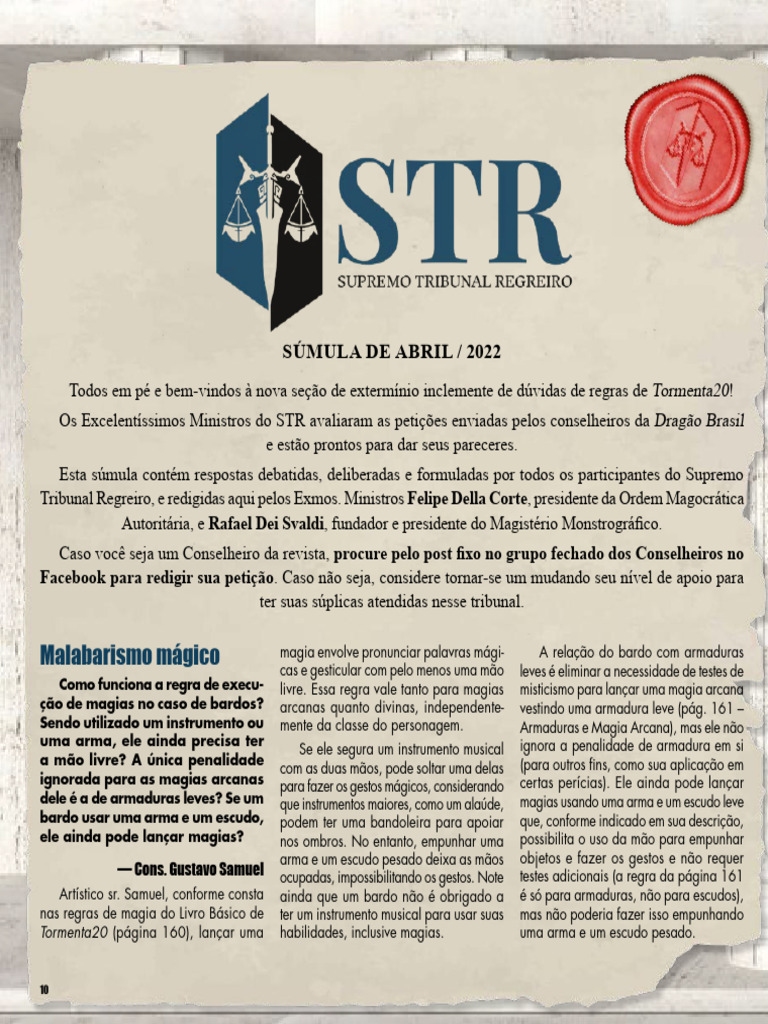 STR
SUPREMO TRIBUNAL REGREIRO

SÚMULA DE ABRIL / 2022

Todos em pé e bem-vindos à nova seção de extermínio inclemente de dúvidas de regras de Tormenta20!

Os Excelentíssimos Ministros do STR avaliaram as petições enviadas pelos conselheiros da Dragão Brasil e estão prontos para dar seus pareceres.

Esta súmula contém respostas debatidas, deliberadas e formuladas por todos os participantes do Supremo Tribunal Regreiro, e redigidas aqui pelos Exmos. Ministros Felipe Della Corte, presidente da Ordem Magocrática Autoritária, e Rafael Dei Svaldi, fundador e presidente do Magistério Monstrográfico.

Caso você seja um Conselheiro da revista, procure pelo post fixo no grupo fechado dos Conselheiros no Facebook para redigir sua petição. Caso não seja, considere tornar-se um mudando seu nível de apoio para ter suas súplicas atendidas nesse tribunal.

Malabarismo mágico

Como funciona a regra de execução de magias no caso de bardos? Sendo utilizado um instrumento ou uma arma, ele ainda precisa ter a mão livre? A única penalidade ignorada para as magias arcanas dele é a de armaduras leves? Se um bardo usar uma arma e um escudo, ele ainda pode lançar magias?

— Cons. Gustavo Samuel

Artístico sr. Samuel, conforme consta nas regras de magia do Livro Básico de Tormenta20 (página 160), lançar uma magia envolve pronunciar palavras mágicas e gesticular com pelo menos uma mão livre. Essa regra vale tanto para magias arcanas quanto divinas, independentemente da classe do personagem.

Se ele segura um instrumento musical com as duas mãos, pode soltar uma delas para fazer os gestos mágicos, considerando que instrumentos maiores, como um alaúde, podem ter uma bandoleira para apoiar nos ombros. No entanto, empunhar uma arma e um escudo pesado deixa as mãos ocupadas, impossibilitando os gestos. Note ainda que um bardo não é obrigado a ter um instrumento musical para usar suas habilidades, inclusive magias.

A relação do bardo com armaduras leves é eliminar a necessidade de testes de misticismo para lançar uma magia arcana vestindo uma armadura leve (pág. 161 – Armaduras e Magia Arcana), mas ele não ignora a penalidade de armadura em si (para outros fins, como sua aplicação em certas perícias). Ele ainda pode lançar magias usando uma arma e um escudo leve que, conforme indicado em sua descrição, possibilita o uso da mão para empunhar objetos e fazer os gestos e não requer testes adicionais (a regra da página 161 é só para armaduras, não para escudos), mas não poderia fazer isso empunhando uma arma e um escudo pesado.

10